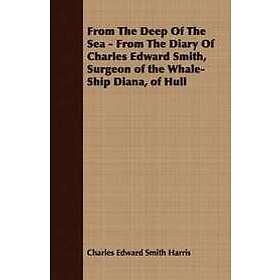 From The Deep Of The Sea - From The Diary Of Charles Edward Smith, Surgeon of the Whale-Ship Diana, of Hull

Charles Edward Smith Harris